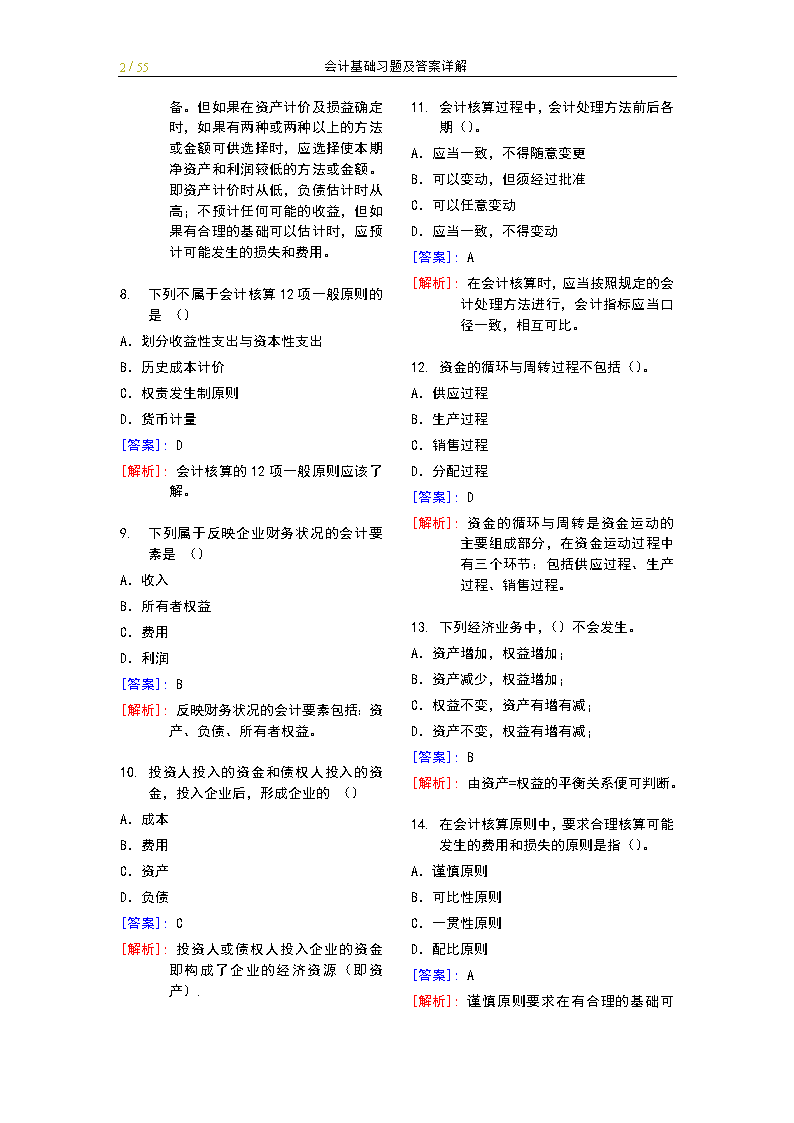 2 / 55 会计基础习题及答案详解

备。但如果在资产计价及损益确定时，如果有两种或两种以上的方法或金额可供选择时，应选择使本期净资产和利润较低的方法或金额。即资产计价时从低，负债估计时从高；不预计任何可能的收益，但如果有合理的基础可以估计时，应预计可能发生的损失和费用。

8. 下列不属于会计核算 12 项一般原则的是 （）

A. 划分收益性支出与资本性支出

B. 历史成本计价

C. 权责发生制原则

D. 货币计量

[答案]: D

[解析]: 会计核算的 12 项一般原则应该了解。

9. 下列属于反映企业财务状况的会计要素是 （）

A. 收入

B. 所有者权益

C. 费用

D. 利润

[答案]: B

[解析]: 反映财务状况的会计要素包括：资产、负债、所有者权益。

10. 投资人投入的资金和债权人投入的资金，投入企业后，形成企业的 （）

A. 成本

B. 费用

C. 资产

D. 负债

[答案]: C

[解析]: 投资人或债权人投入企业的资金即构成了企业的经济资源（即资产）.

11. 会计核算过程中，会计处理方法前后各期（）。

A. 应当一致，不得随意变更

B. 可以变动，但须经过批准

C. 可以任意变动

D. 应当一致，不得变动

[答案]: A

[解析]: 在会计核算时，应当按照规定的会计处理方法进行，会计指标应当口径一致，相互可比。

12. 资金的循环与周转过程不包括（）。

A. 供应过程

B. 生产过程

C. 销售过程

D. 分配过程

[答案]: D

[解析]: 资金的循环与周转是资金运动的主要组成部分，在资金运动过程中有三个环节：包括供应过程、生产过程、销售过程。

13. 下列经济业务中，（）不会发生。

A. 资产增加，权益增加；

B. 资产减少，权益增加；

C. 权益不变，资产有增有减；

D. 资产不变，权益有增有减；

[答案]: B

[解析]: 由资产=权益的平衡关系便可判断。

14. 在会计核算原则中，要求合理核算可能发生的费用和损失的原则是指（）。

A. 谨慎原则

B. 可比性原则

C. 一贯性原则

D. 配比原则

[答案]: A

[解析]: 谨慎原则要求在有合理的基础可